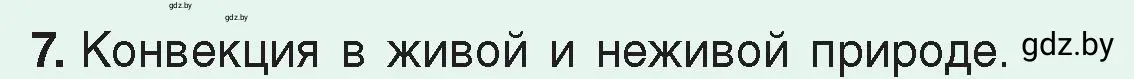 gdz.by gdz.by

7. Конвекция в живой и неживой природе. gdz.by